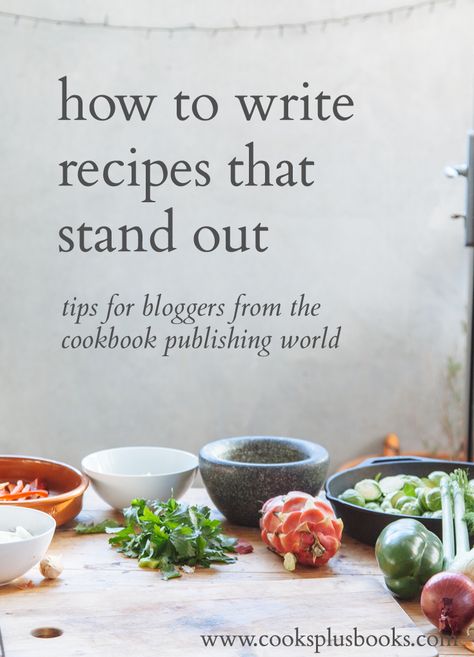 how to write recipes that stand out

tips for bloggers from the cookbook publishing world

www.cooksplusbooks.com